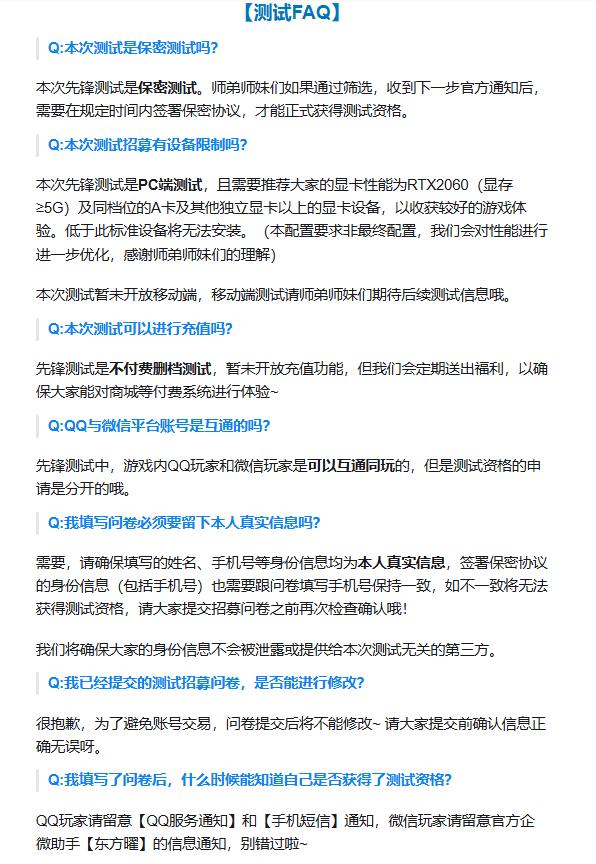 【测试FAQ】

Q:本次测试是保密测试吗?

本次先锋测试是保密测试。师弟师妹们如果通过筛选，收到下一步官方通知后，需要在规定时间内签署保密协议，才能正式获得测试资格。

Q:本次测试招募有设备限制吗?

本次先锋测试是PC端测试，且需要推荐大家的显卡性能为RTX2060（显存≥5G）及同档位的A卡及其他独立显卡以上的显卡设备，以收获较好的游戏体验。低于此标准设备将无法安装。（本配置要求非最终配置，我们会对性能进行进一步优化，感谢师弟师妹们的理解）

本次测试暂未开放移动端，移动端测试请师弟师妹们期待后续测试信息哦。

Q:本次测试可以进行充值吗?

先锋测试是不付费删档测试，暂未开放充值功能，但我们会定期送出福利，以确保大家能对商城等付费系统进行体验~

Q:QQ与微信平台账号是互通的吗?

先锋测试中，游戏内QQ玩家和微信玩家是可以互通同玩的，但是测试资格的申请是分开的哦。

Q:我填写问卷必须要留下本人真实信息吗?

需要，请确保填写的姓名、手机号等身份信息均为本人真实信息，签署保密协议的身份信息（包括手机号）也需要跟问卷填写手机号保持一致，如不一致将无法获得测试资格，请大家提交招募问卷之前再次检查确认哦！

我们将确保大家的身份信息不会被泄露或提供给本次测试无关的第三方。

Q:我已经提交的测试招募问卷，是否能进行修改?

很抱歉，为了避免账号交易，问卷提交后将不能修改~ 请大家提交前确认信息正确无误呀。

Q:我填写了问卷后，什么时候能知道自己是否获得了测试资格?

QQ玩家请留意【QQ服务通知】和【手机短信】通知，微信玩家请留意官方企微助手【东方曜】的信息通知，别错过啦~